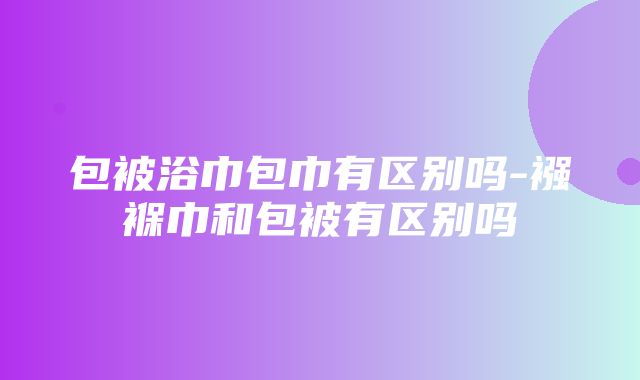 包被浴巾包巾有区别吗-襁褓巾和包被有区别吗